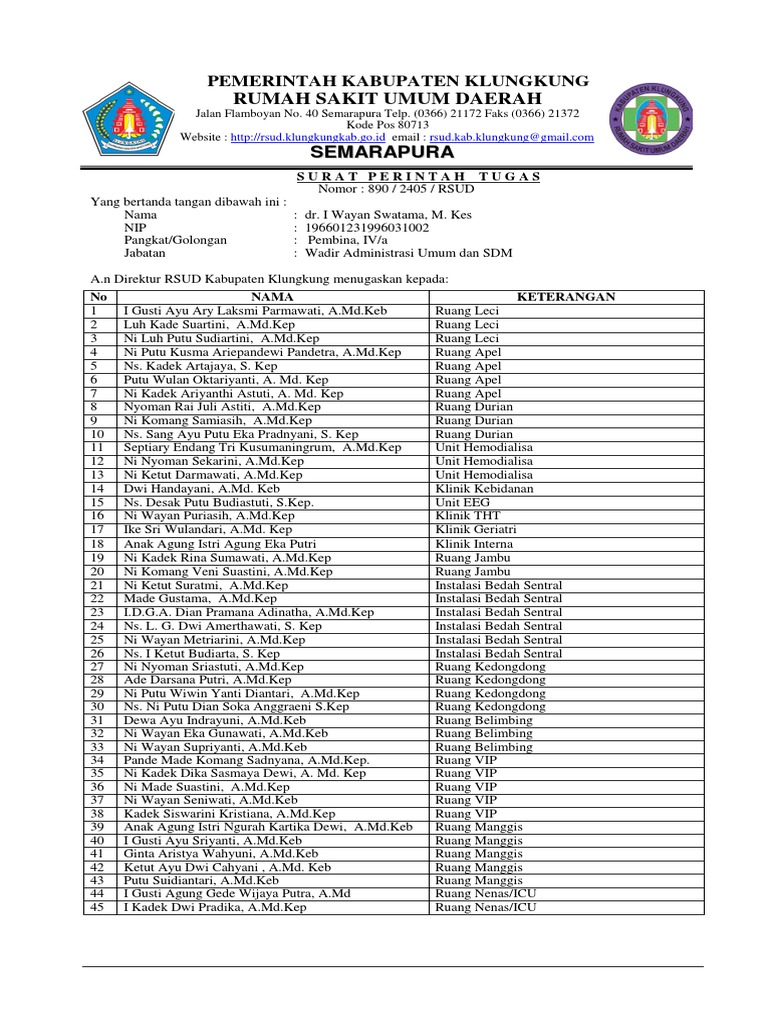 PEMERINTAH KABUPATEN KLUNGKUNG
RUMAH SAKIT UMUM DAERAH
Jalan Flamboyan No. 40 Semarapura Telp. (0366) 21172 Faks (0366) 21372
Kode Pos 80713
Website : http://rsud.klungkungkab.go.id email : rsud.kab.klungkung@gmail.com
SEMARAPURA

KABUPATEN KLUNGKUNG RUMAH SAKIT UMUM DAERAH

SURAT PERINTAH TUGAS
Nomor : 890 / 2405 / RSUD

Yang bertanda tangan dibawah ini :
Nama : dr. I Wayan Swatama, M. Kes
NIP : 196601231996031002
Pangkat/Golongan : Pembina, IV/a
Jabatan : Wadir Administrasi Umum dan SDM

A.n Direktur RSUD Kabupaten Klungkung menugaskan kepada:

| No | NAMA | KETERANGAN |
|---|---|---|
| 1 | I Gusti Ayu Ary Laksmi Parmawati, A.Md.Keb | Ruang Leci |
| 2 | Luh Kade Suartini, A.Md.Kep | Ruang Leci |
| 3 | Ni Luh Putu Sudiartini, A.Md.Kep | Ruang Leci |
| 4 | Ni Putu Kusma Ariepandewi Pandetra, A.Md.Kep | Ruang Apel |
| 5 | Ns. Kadek Artajaya, S. Kep | Ruang Apel |
| 6 | Putu Wulan Oktariyanti, A. Md. Kep | Ruang Apel |
| 7 | Ni Kadek Ariyanthi Astuti, A. Md. Kep | Ruang Apel |
| 8 | Nyoman Rai Juli Astiti, A.Md.Kep | Ruang Durian |
| 9 | Ni Komang Samiasih, A.Md.Kep | Ruang Durian |
| 10 | Ns. Sang Ayu Putu Eka Pradnyani, S. Kep | Ruang Durian |
| 11 | Septiary Endang Tri Kusumaningrum, A.Md.Kep | Unit Hemodialisa |
| 12 | Ni Nyoman Sekarini, A.Md.Kep | Unit Hemodialisa |
| 13 | Ni Ketut Darmawati, A.Md.Kep | Unit Hemodialisa |
| 14 | Dwi Handayani, A.Md. Keb | Klinik Kebidanan |
| 15 | Ns. Desak Putu Budiastuti, S.Kep. | Unit EEG |
| 16 | Ni Wayan Puriasih, A.Md.Kep | Klinik THT |
| 17 | Ike Sri Wulandari, A.Md. Kep | Klinik Geriatri |
| 18 | Anak Agung Istri Agung Eka Putri | Klinik Interna |
| 19 | Ni Kadek Rina Sumawati, A.Md.Kep | Ruang Jambu |
| 20 | Ni Komang Veni Suastini, A.Md.Kep | Ruang Jambu |
| 21 | Ni Ketut Suratmi, A.Md.Kep | Instalasi Bedah Sentral |
| 22 | Made Gustama, A.Md.Kep | Instalasi Bedah Sentral |
| 23 | I.D.G.A. Dian Pramana Adinatha, A.Md.Kep | Instalasi Bedah Sentral |
| 24 | Ns. L. G. Dwi Amerthawati, S. Kep | Instalasi Bedah Sentral |
| 25 | Ni Wayan Metriarini, A.Md.Kep | Instalasi Bedah Sentral |
| 26 | Ns. I Ketut Budiarta, S. Kep | Instalasi Bedah Sentral |
| 27 | Ni Nyoman Sriastuti, A.Md.Kep | Ruang Kedongdong |
| 28 | Ade Darsana Putri, A.Md.Kep | Ruang Kedongdong |
| 29 | Ni Putu Wiwin Yanti Diantari, A.Md.Kep | Ruang Kedongdong |
| 30 | Ns. Ni Putu Dian Soka Anggraeni S.Kep | Ruang Kedongdong |
| 31 | Dewa Ayu Indrayuni, A.Md.Keb | Ruang Belimbing |
| 32 | Ni Wayan Eka Gunawati, A.Md.Keb | Ruang Belimbing |
| 33 | Ni Wayan Supriyanti, A.Md.Keb | Ruang Belimbing |
| 34 | Pande Made Komang Sadnyana, A.Md.Kep. | Ruang VIP |
| 35 | Ni Kadek Dika Sasmaya Dewi, A. Md. Kep | Ruang VIP |
| 36 | Ni Made Suastini, A.Md.Kep | Ruang VIP |
| 37 | Ni Wayan Seniwati, A.Md.Keb | Ruang VIP |
| 38 | Kadek Siswarini Kristiana, A.Md.Kep | Ruang VIP |
| 39 | Anak Agung Istri Ngurah Kartika Dewi, A.Md.Keb | Ruang Manggis |
| 40 | I Gusti Ayu Sriyanti, A.Md.Keb | Ruang Manggis |
| 41 | Ginta Aristya Wahyuni, A.Md.Keb | Ruang Manggis |
| 42 | Ketut Ayu Dwi Cahyani , A.Md. Keb | Ruang Manggis |
| 43 | Putu Suidiantari, A.Md.Keb | Ruang Manggis |
| 44 | I Gusti Agung Gede Wijaya Putra, A.Md | Ruang Nenas/ICU |
| 45 | I Kadek Dwi Pradika, A.Md.Kep | Ruang Nenas/ICU |